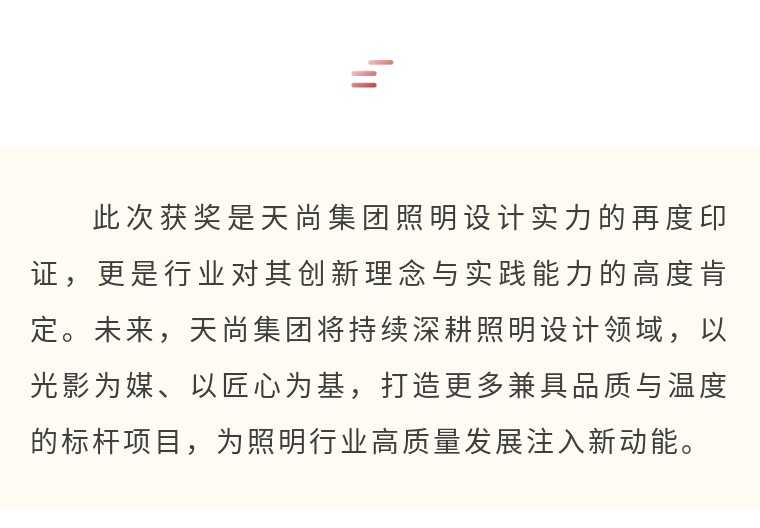 此次获奖是天尚集团照明设计实力的再度印证，更是行业对其创新理念与实践能力的高度肯定。未来，天尚集团将持续深耕照明设计领域，以光影为媒、以匠心为基，打造更多兼具品质与温度的标杆项目，为照明行业高质量发展注入新动能。